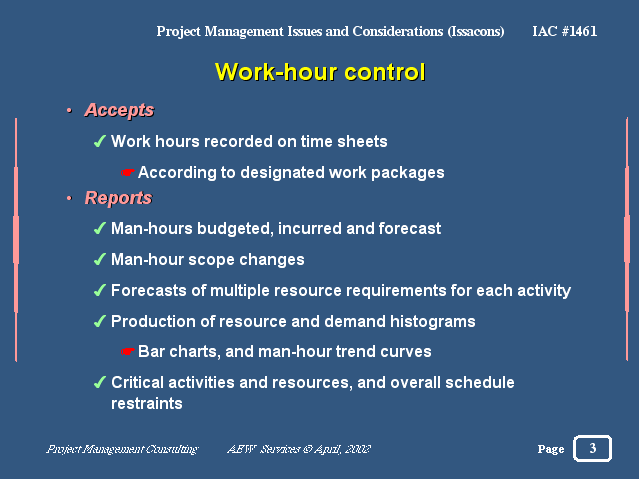 Project Management Issues and Considerations (Issacons) IAC #1461

Work-hour control

• Accepts

✓ Work hours recorded on time sheets

☛ According to designated work packages

• Reports

✓ Man-hours budgeted, incurred and forecast

✓ Man-hour scope changes

✓ Forecasts of multiple resource requirements for each activity

✓ Production of resource and demand histograms

☛ Bar charts, and man-hour trend curves

✓ Critical activities and resources, and overall schedule restraints

Project Management Consulting AEW Services © April, 2002 Page 3